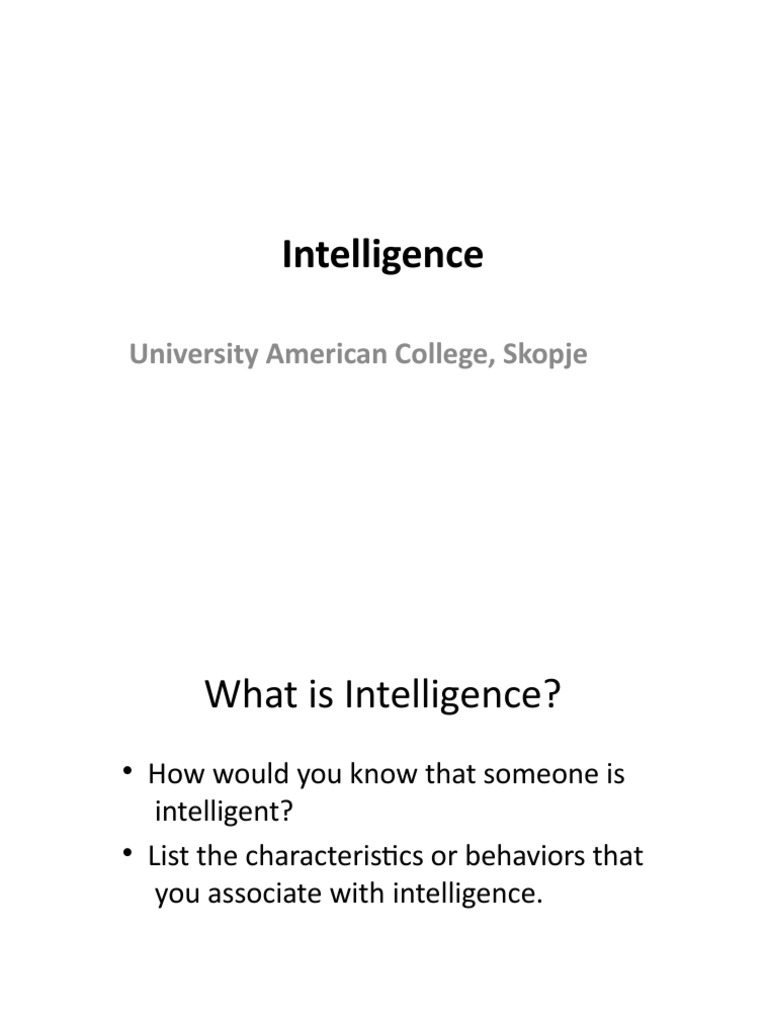 Intelligence

University American College, Skopje

What is Intelligence?

• How would you know that someone is intelligent?
• List the characteristics or behaviors that you associate with intelligence.